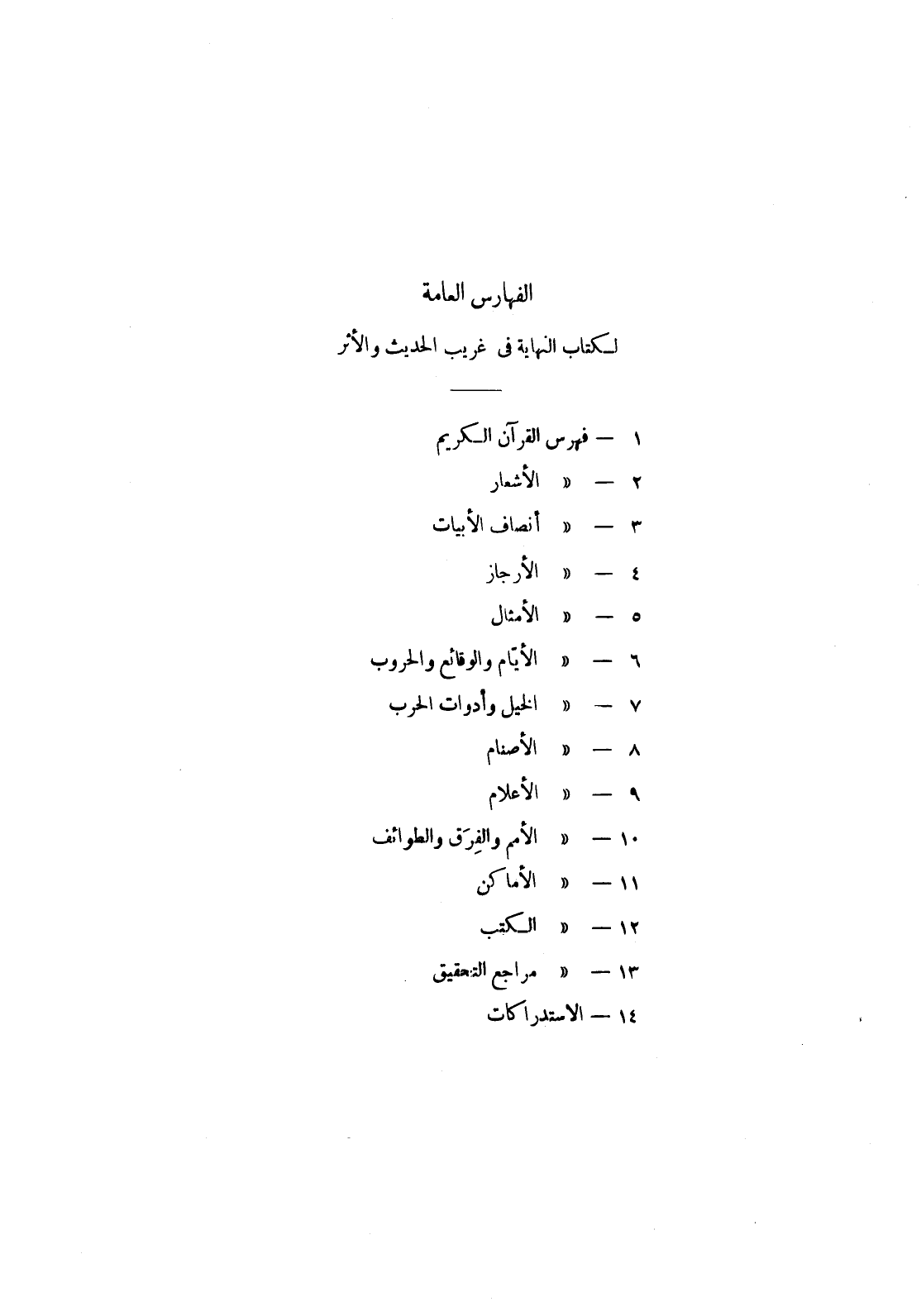 الفهارس العامة

لكتاب النهاية فى غريب الحديث والأثر

١ — فهرس القرآن الكريم
٢ — « الأشعار
٣ — « أنصاف الأبيات
٤ — « الأرجاز
٥ — « الأمثال
٦ — « الأيّام والوقائع والحروب
٧ — « الخيل وأدوات الحرب
٨ — « الأصنام
٩ — « الأعلام
١٠ — « الأمم والفِرَق والطوائف
١١ — « الأماكن
١٢ — « الكتب
١٣ — « مراجع التحقيق
١٤ — الاستدراكات